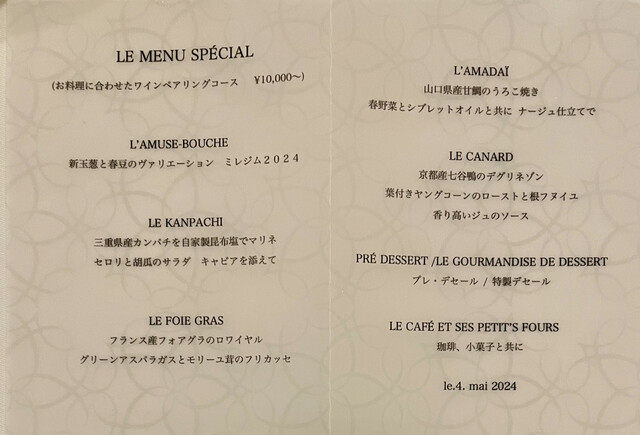 LE MENU SPÉCIAL

(お料理に合わせたワインペアリングコース ¥10,000~)

L'AMUSE-BOUCHE

新玉葱と春豆のヴァリエーション ミレジム2024

LE KANPACHI

三重県産カンパチを自家製昆布塩でマリネ

セロリと胡瓜のサラダ キャビアを添えて

LE FOIE GRAS

フランス産フォアグラのロワイヤル

グリーンアスパラガスとモリーユ茸のフリカッセ

L'AMADAÏ

山口県産甘鯛のうろこ焼き

春野菜とシブレットオイルと共に ナージュ仕立てで

LE CANARD

京都産七谷鴨のデグリネゾン

葉付きヤングコーンのローストと根フヌイユ

香り高いジュのソース

PRÉ DESSERT /LE GOURMANDISE DE DESSERT

プレ・デセール / 特製デセール

LE CAFÉ ET SES PETIT'S FOURS

珈琲、小菓子と共に

le.4. mai 2024